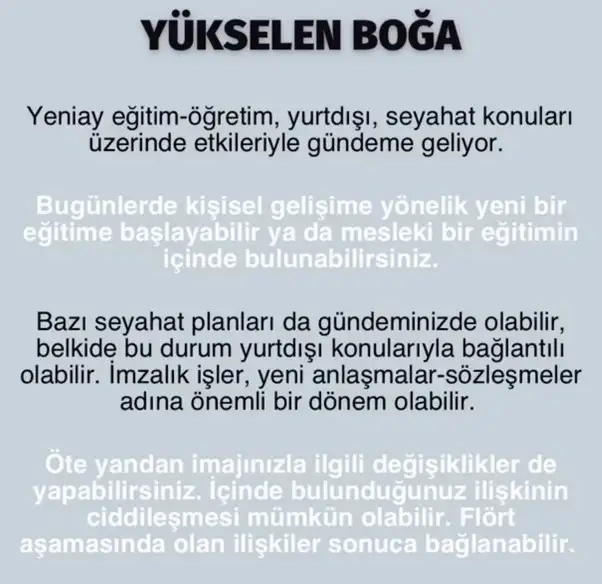 YÜKSELEN BOĞA

Yeniay eğitim-öğretim, yurtdışı, seyahat konuları üzerinde etkileriyle gündeme geliyor.

Bugünlerde kişisel gelişime yönelik yeni bir eğitime başlayabilir ya da mesleki bir eğitimin içinde bulunabilirsiniz.

Bazı seyahat planları da gündeminizde olabilir, belkide bu durum yurtdışı konularıyla bağlantılı olabilir. İmzalık işler, yeni anlaşmalar-sözleşmeler adına önemli bir dönem olabilir.

Öte yandan imajınızla ilgili değişiklikler de yapabilirsiniz. İçinde bulunduğunuz ilişkinin ciddileşmesi mümkün olabilir. Flört aşamasında olan ilişkiler sonuca bağlanabilir.